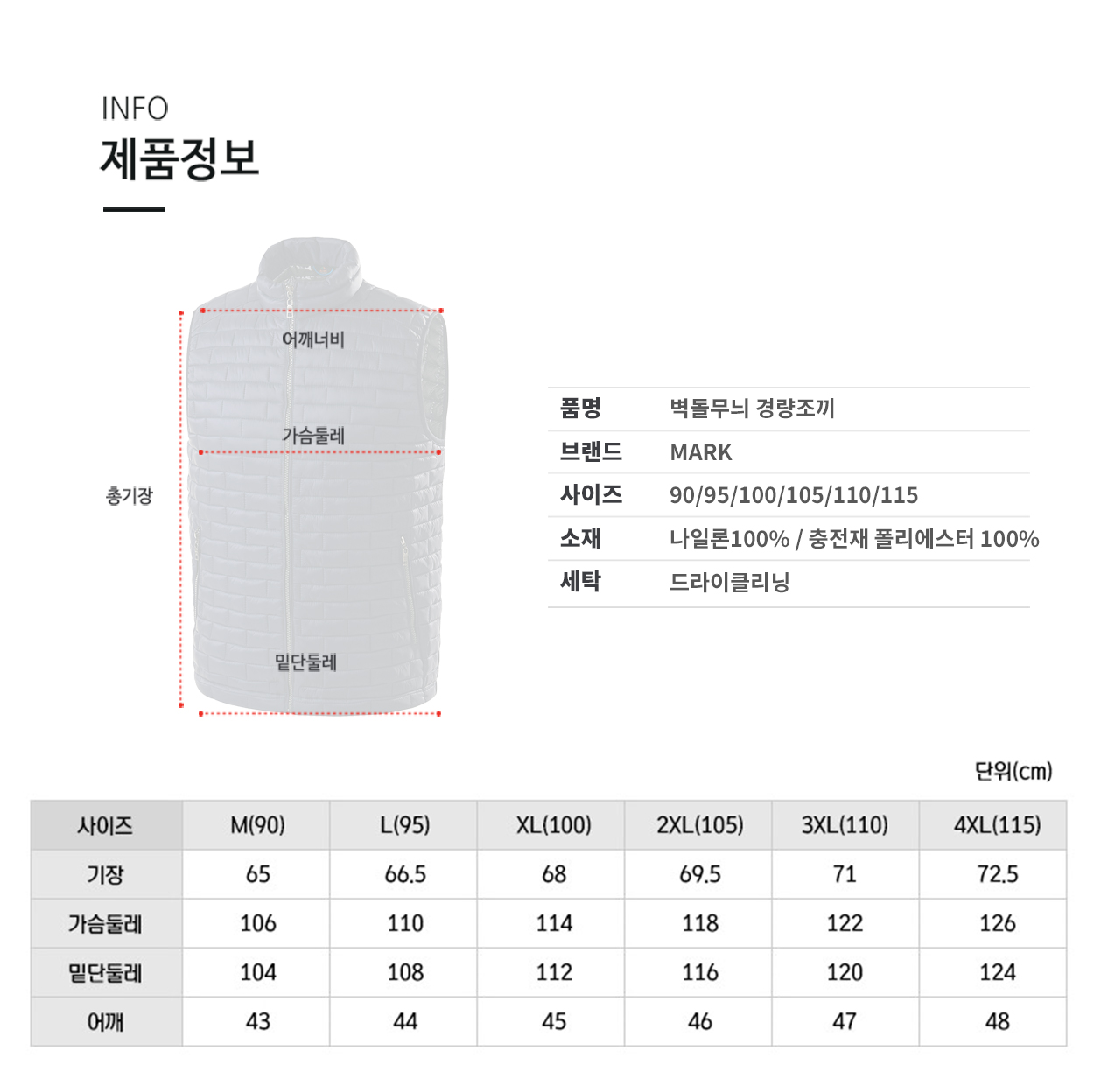 INFO
제품정보

어깨너비
가슴둘레
총기장
밑단둘레

품명 벽돌무늬 경량조끼
브랜드 MARK
사이즈 90/95/100/105/110/115
소재 나일론100% / 충전재 폴리에스터 100%
세탁 드라이클리닝

단위(cm)

| 사이즈 | M(90) | L(95) | XL(100) | 2XL(105) | 3XL(110) | 4XL(115) |
|---|---|---|---|---|---|---|
| 기장 | 65 | 66.5 | 68 | 69.5 | 71 | 72.5 |
| 가슴둘레 | 106 | 110 | 114 | 118 | 122 | 126 |
| 밑단둘레 | 104 | 108 | 112 | 116 | 120 | 124 |
| 어깨 | 43 | 44 | 45 | 46 | 47 | 48 |